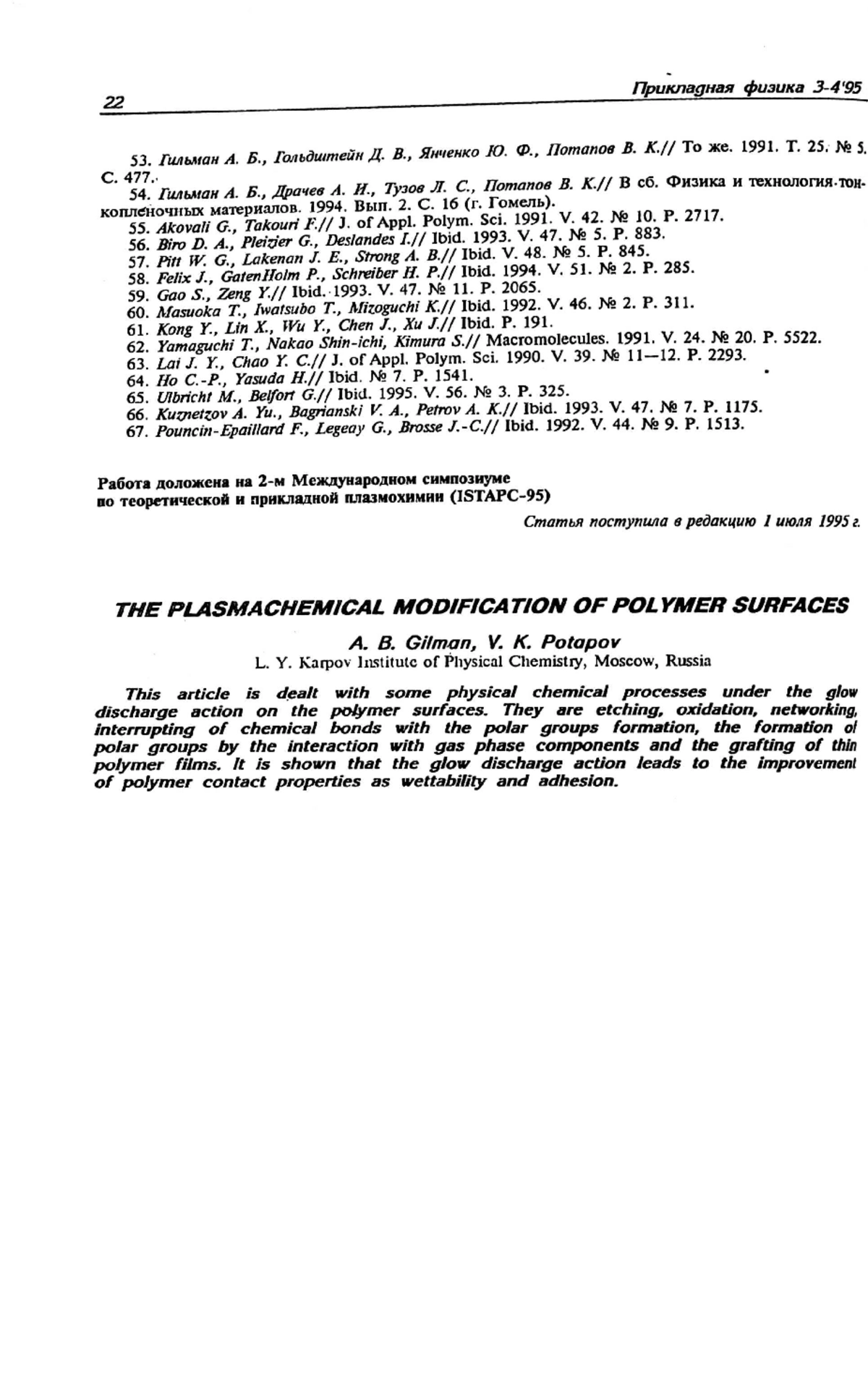 22

Прикладная физика 3-4'95

53. Гильман А. Б., Гольдштейн Д. В., Янченко Ю. Ф., Потапов В. К.// То же. 1991. Т. 25. № 5. С. 477.

54. Гильман А. Б., Драчев А. И., Тузов Л. С., Потапов В. К.// В сб. Физика и технология тонкопленочных материалов. 1994. Вып. 2. С. 16 (г. Гомель).

55. Akovali G., Takouri F.// J. of Appl. Polym. Sci. 1991. V. 42. № 10. P. 2717.

56. Biro D. A., Pleizier G., Deslandes I.// Ibid. 1993. V. 47. № 5. P. 883.

57. Pitt W. G., Lakenan J. E., Strong A. B.// Ibid. V. 48. № 5. P. 845.

58. Felix J., GatenHolm P., Schreiber H. P.// Ibid. 1994. V. 51. № 2. P. 285.

59. Gao S., Zeng Y.// Ibid. 1993. V. 47. № 11. P. 2065.

60. Masuoka T., Iwatsubo T., Mizoguchi K.// Ibid. 1992. V. 46. № 2. P. 311.

61. Kong Y., Lin X., Wu Y., Chen J., Xu J.// Ibid. P. 191.

62. Yamaguchi T., Nakao Shin-ichi, Kimura S.// Macromolecules. 1991. V. 24. № 20. P. 5522.

63. Lai J. Y., Chao Y. C.// J. of Appl. Polym. Sci. 1990. V. 39. № 11—12. P. 2293.

64. Ho C.-P., Yasuda H.// Ibid. № 7. P. 1541.

65. Ulbricht M., Belfort G.// Ibid. 1995. V. 56. № 3. P. 325.

66. Kuznetzov A. Yu., Bagrianski V. A., Petrov A. K.// Ibid. 1993. V. 47. № 7. P. 1175.

67. Pouncin-Epaillard F., Legeay G., Brosse J.-C.// Ibid. 1992. V. 44. № 9. P. 1513.

Работа доложена на 2-м Международном симпозиуме по теоретической и прикладной плазмохимии (ISTAPC-95)

Статья поступила в редакцию 1 июля 1995 г.

THE PLASMACHEMICAL MODIFICATION OF POLYMER SURFACES

A. B. Gilman, V. K. Potapov

L. Y. Karpov Institute of Physical Chemistry, Moscow, Russia

This article is dealt with some physical chemical processes under the glow discharge action on the polymer surfaces. They are etching, oxidation, networking, interrupting of chemical bonds with the polar groups formation, the formation of polar groups by the interaction with gas phase components and the grafting of thin polymer films. It is shown that the glow discharge action leads to the improvement of polymer contact properties as wettability and adhesion.